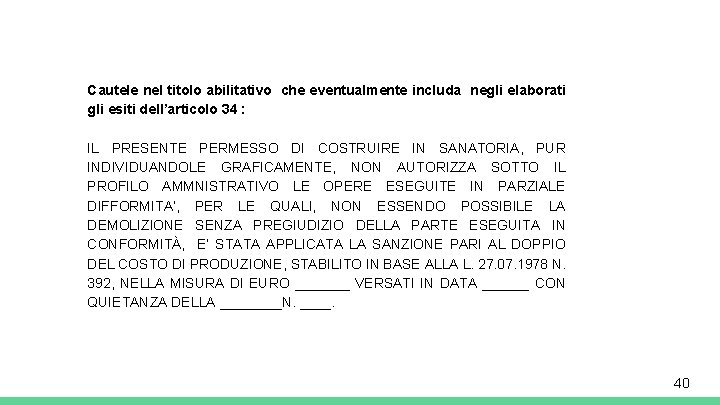 Cautele nel titolo abilitativo che eventualmente includa negli elaborati gli esiti dell'articolo 34 :

IL PRESENTE PERMESSO DI COSTRUIRE IN SANATORIA, PUR INDIVIDUANDOLE GRAFICAMENTE, NON AUTORIZZA SOTTO IL PROFILO AMMNISTRATIVO LE OPERE ESEGUITE IN PARZIALE DIFFORMITA', PER LE QUALI, NON ESSENDO POSSIBILE LA DEMOLIZIONE SENZA PREGIUDIZIO DELLA PARTE ESEGUITA IN CONFORMITÀ, E' STATA APPLICATA LA SANZIONE PARI AL DOPPIO DEL COSTO DI PRODUZIONE, STABILITO IN BASE ALLA L. 27.07.1978 N. 392, NELLA MISURA DI EURO _______ VERSATI IN DATA ______ CON QUIETANZA DELLA ________N. ____.

40